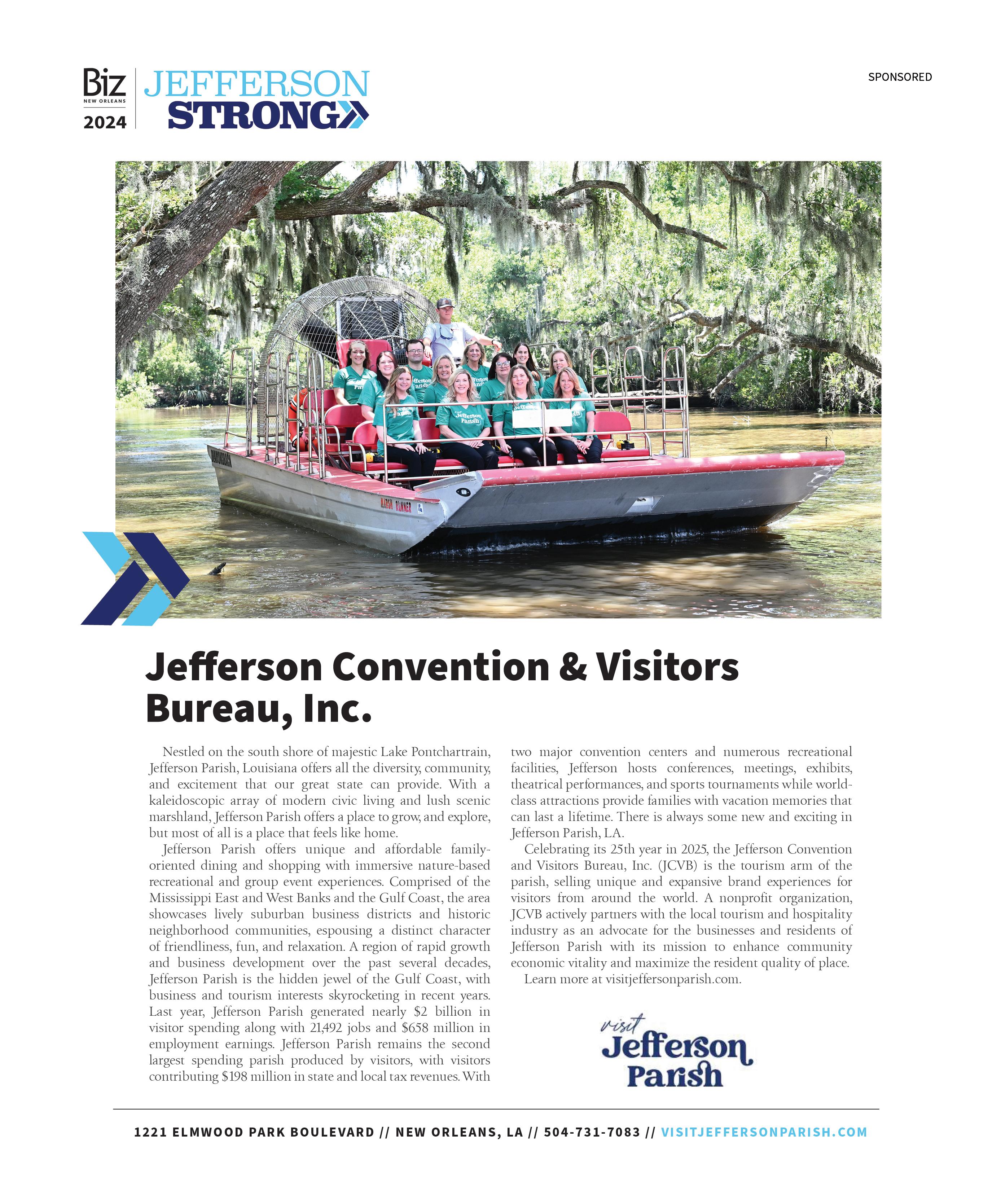 Biz
NEW ORLEANS
2024

JEFFERSON
STRONG

SPONSORED

Jefferson Convention & Visitors Bureau, Inc.

Nestled on the south shore of majestic Lake Pontchartrain, Jefferson Parish, Louisiana offers all the diversity, community, and excitement that our great state can provide. With a kaleidoscopic array of modern civic living and lush scenic marshland, Jefferson Parish offers a place to grow, and explore, but most of all is a place that feels like home.

Jefferson Parish offers unique and affordable family-oriented dining and shopping with immersive nature-based recreational and group event experiences. Comprised of the Mississippi East and West Banks and the Gulf Coast, the area showcases lively suburban business districts and historic neighborhood communities, espousing a distinct character of friendliness, fun, and relaxation. A region of rapid growth and business development over the past several decades, Jefferson Parish is the hidden jewel of the Gulf Coast, with business and tourism interests skyrocketing in recent years. Last year, Jefferson Parish generated nearly $2 billion in visitor spending along with 21,492 jobs and $658 million in employment earnings. Jefferson Parish remains the second largest spending parish produced by visitors, with visitors contributing $198 million in state and local tax revenues. With two major convention centers and numerous recreational facilities, Jefferson hosts conferences, meetings, exhibits, theatrical performances, and sports tournaments while world-class attractions provide families with vacation memories that can last a lifetime. There is always some new and exciting in Jefferson Parish, LA.

Celebrating its 25th year in 2025, the Jefferson Convention and Visitors Bureau, Inc. (JCVB) is the tourism arm of the parish, selling unique and expansive brand experiences for visitors from around the world. A nonprofit organization, JCVB actively partners with the local tourism and hospitality industry as an advocate for the businesses and residents of Jefferson Parish with its mission to enhance community economic vitality and maximize the resident quality of place.

Learn more at visitjeffersonparish.com.

visit
Jefferson
Parish

1221 ELMWOOD PARK BOULEVARD // NEW ORLEANS, LA // 504-731-7083 // VISITJEFFERSONPARISH.COM